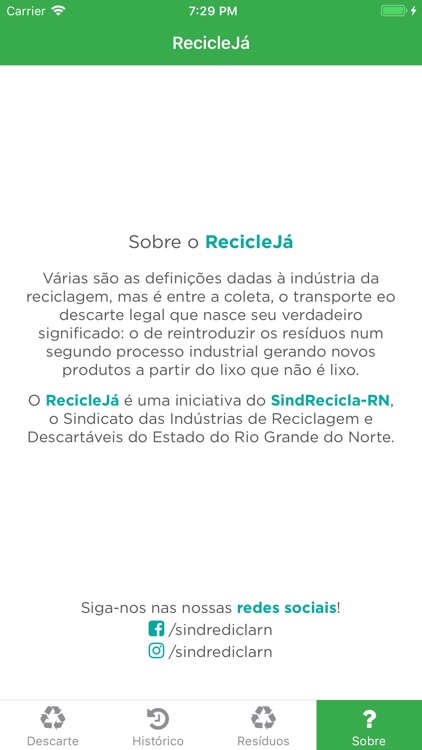 Carrier 7:29 PM

RecicleJá

Sobre o RecicleJá

Várias são as definições dadas à indústria da reciclagem, mas é entre a coleta, o transporte eo descarte legal que nasce seu verdadeiro significado: o de reintroduzir os resíduos num segundo processo industrial gerando novos produtos a partir do lixo que não é lixo.

O RecicleJá é uma iniciativa do SindRecicla-RN, o Sindicato das Indústrias de Reciclagem e Descartáveis do Estado do Rio Grande do Norte.

Siga-nos nas nossas redes sociais!
/sindrediclarn
/sindrediclarn

Descarte
Histórico
Resíduos
?
Sobre